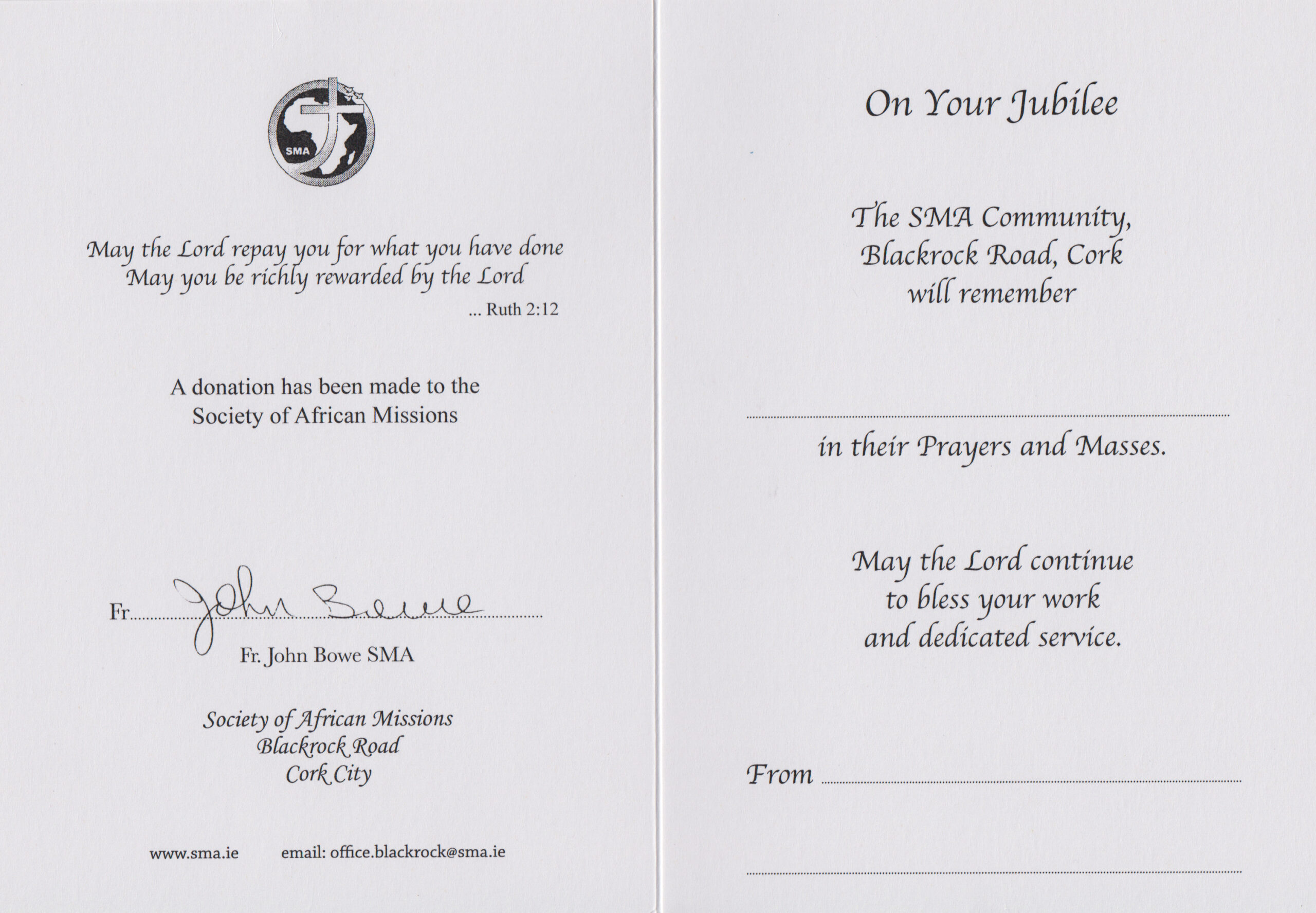 SMA

May the Lord repay you for what you have done
May you be richly rewarded by the Lord
... Ruth 2:12

A donation has been made to the Society of African Missions

Fr. John Bowe
Fr. John Bowe SMA

Society of African Missions
Blackrock Road
Cork City

www.sma.ie email: office.blackrock@sma.ie

On Your Jubilee

The SMA Community,
Blackrock Road, Cork
will remember

in their Prayers and Masses.

May the Lord continue
to bless your work
and dedicated service.

From